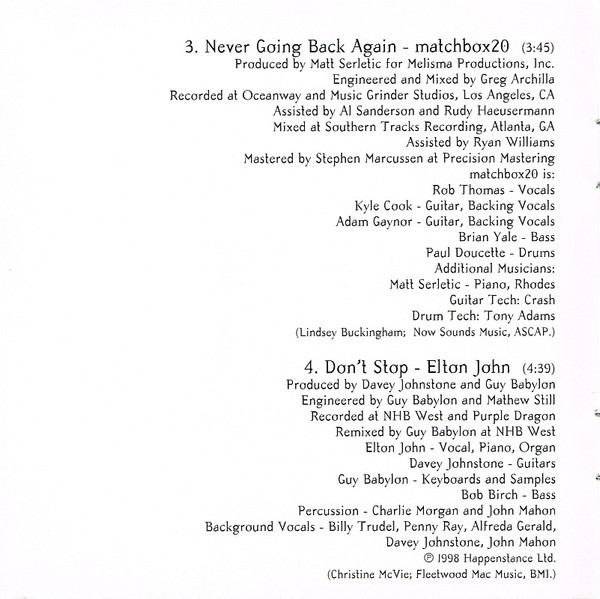 3. Never Going Back Again - matchbox20 (3:45)
Produced by Matt Serletic for Melisma Productions, Inc.
Engineered and Mixed by Greg Archilla
Recorded at Oceanway and Music Grinder Studios, Los Angeles, CA
Assisted by Al Sanderson and Rudy Haeusermann
Mixed at Southern Tracks Recording, Atlanta, GA
Assisted by Ryan Williams
Mastered by Stephen Marcussen at Precision Mastering
matchbox20 is:
Rob Thomas - Vocals
Kyle Cook - Guitar, Backing Vocals
Adam Gaynor - Guitar, Backing Vocals
Brian Yale - Bass
Paul Doucette - Drums
Additional Musicians:
Matt Serletic - Piano, Rhodes
Guitar Tech: Crash
Drum Tech: Tony Adams
(Lindsey Buckingham; Now Sounds Music, ASCAP.)

4. Don't Stop - Elton John (4:39)
Produced by Davey Johnstone and Guy Babylon
Engineered by Guy Babylon and Mathew Still
Recorded at NHB West and Purple Dragon
Remixed by Guy Babylon at NHB West
Elton John - Vocal, Piano, Organ
Davey Johnstone - Guitars
Guy Babylon - Keyboards and Samples
Bob Birch - Bass
Percussion - Charlie Morgan and John Mahon
Background Vocals - Billy Trudel, Penny Ray, Alfreda Gerald,
Davey Johnstone, John Mahon
℗ 1998 Happenstance Ltd.
(Christine McVie; Fleetwood Mac Music, BMI.)